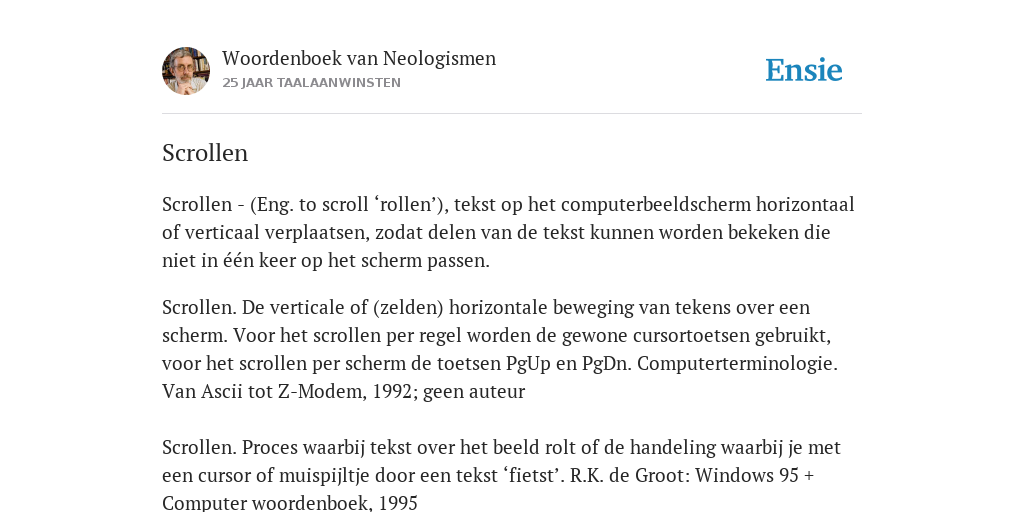 Woordenboek van Neologismen
25 JAAR TAALAANWINSTEN

Ensie

Scrollen

Scrollen - (Eng. to scroll ‘rollen’), tekst op het computerbeeldscherm horizontaal of verticaal verplaatsen, zodat delen van de tekst kunnen worden bekeken die niet in één keer op het scherm passen.

Scrollen. De verticale of (zelden) horizontale beweging van tekens over een scherm. Voor het scrollen per regel worden de gewone cursortoetsen gebruikt, voor het scrollen per scherm de toetsen PgUp en PgDn. Computerterminologie. Van Ascii tot Z-Modem, 1992; geen auteur

Scrollen. Proces waarbij tekst over het beeld rolt of de handeling waarbij je met een cursor of muispijltje door een tekst ‘fietst’. R.K. de Groot: Windows 95 + Computer woordenboek, 1995